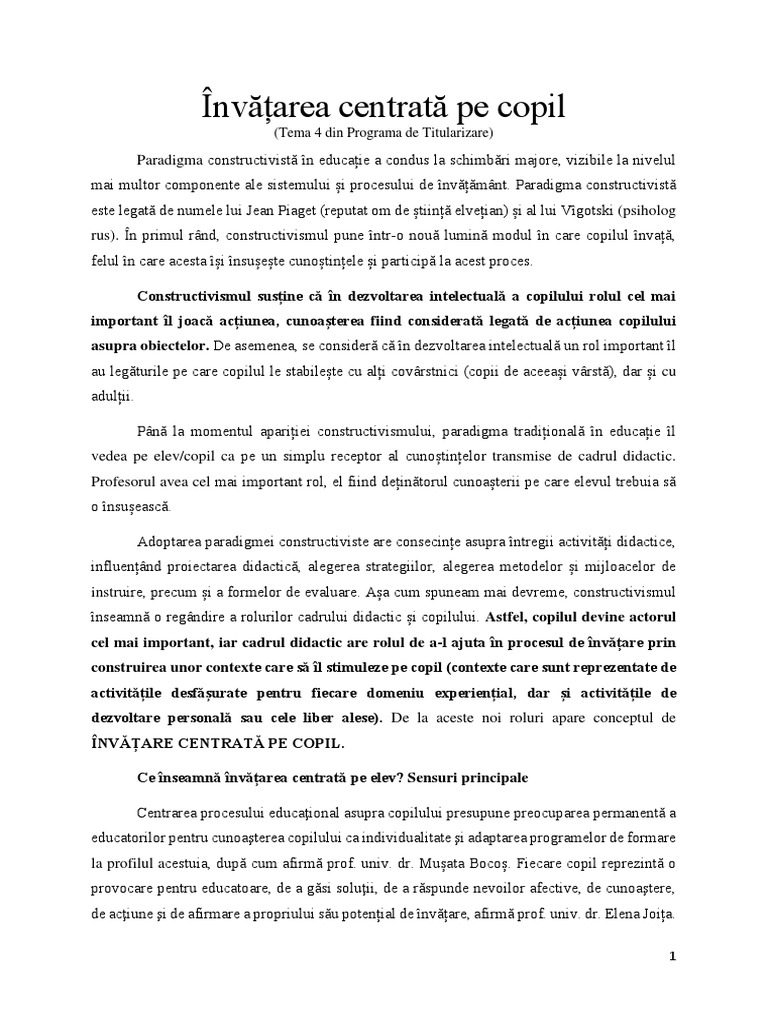 Învățarea centrată pe copil
(Tema 4 din Programa de Titularizare)

Paradigma constructivistă în educație a condus la schimbări majore, vizibile la nivelul mai multor componente ale sistemului și procesului de învățământ. Paradigma constructivistă este legată de numele lui Jean Piaget (reputat om de știință elvețian) și al lui Vigotski (psiholog rus). În primul rând, constructivismul pune într-o nouă lumină modul în care copilul învață, felul în care acesta își însușește cunoștințele și participă la acest proces.

Constructivismul susține că în dezvoltarea intelectuală a copilului rolul cel mai important îl joacă acțiunea, cunoașterea fiind considerată legată de acțiunea copilului asupra obiectelor. De asemenea, se consideră că în dezvoltarea intelectuală un rol important îl au legăturile pe care copilul le stabilește cu alți covârstnici (copii de aceeași vârstă), dar și cu adulții.

Până la momentul apariției constructivismului, paradigma tradițională în educație îl vedea pe elev/copil ca pe un simplu receptor al cunoștințelor transmise de cadrul didactic. Profesorul avea cel mai important rol, el fiind deținătorul cunoașterii pe care elevul trebuia să o însușească.

Adoptarea paradigmei constructiviste are consecințe asupra întregii activități didactice, influențând proiectarea didactică, alegerea strategiilor, alegerea metodelor și mijloacelor de instruire, precum și a formelor de evaluare. Așa cum spuneam mai devreme, constructivismul înseamnă o regândire a rolurilor cadrului didactic și copilului. Astfel, copilul devine actorul cel mai important, iar cadrul didactic are rolul de a-l ajuta în procesul de învățare prin construirea unor contexte care să îl stimuleze pe copil (contexte care sunt reprezentate de activitățile desfășurate pentru fiecare domeniu experiențial, dar și activitățile de dezvoltare personală sau cele liber alese). De la aceste noi roluri apare conceptul de ÎNVĂȚARE CENTRATĂ PE COPIL.

Ce înseamnă învățarea centrată pe elev? Sensuri principale

Centrarea procesului educațional asupra copilului presupune preocuparea permanentă a educatorilor pentru cunoașterea copilului ca individualitate și adaptarea programelor de formare la profilul acestuia, după cum afirmă prof. univ. dr. Mușata Bocoș. Fiecare copil reprezintă o provocare pentru educatoare, de a găsi soluții, de a răspunde nevoilor afective, de cunoaștere, de acțiune și de afirmare a propriului său potențial de învățare, afirmă prof. univ. dr. Elena Joița.

1